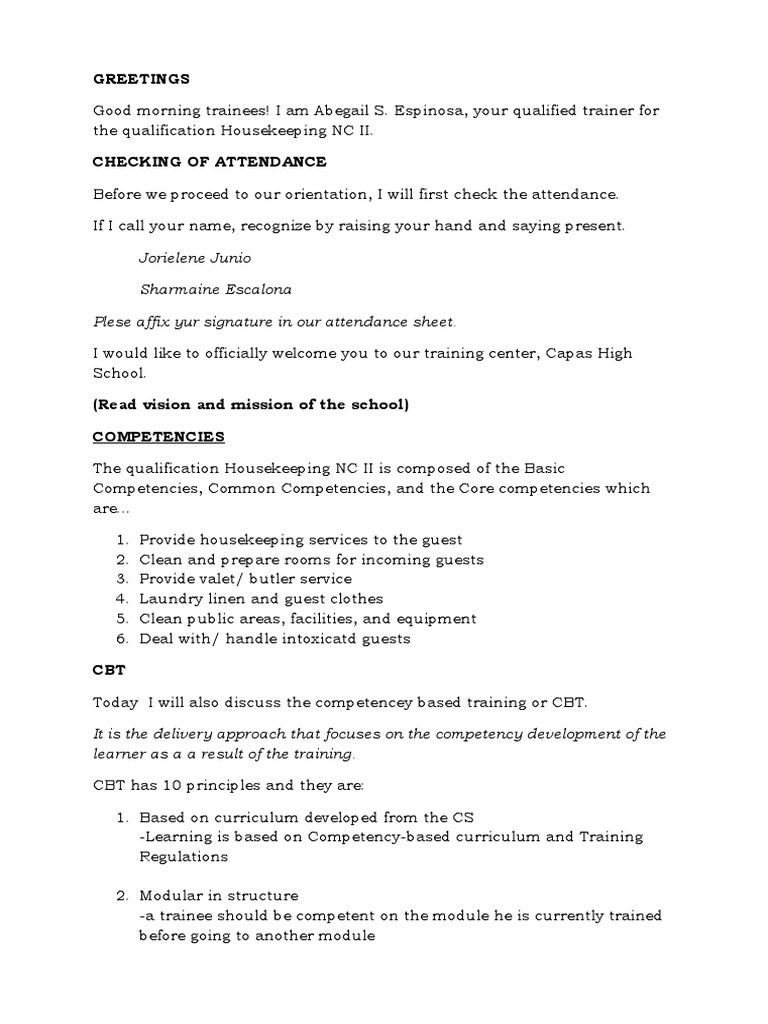 GREETINGS

Good morning trainees! I am Abegail S. Espinosa, your qualified trainer for the qualification Housekeeping NC II.

CHECKING OF ATTENDANCE

Before we proceed to our orientation, I will first check the attendance.

If I call your name, recognize by raising your hand and saying present.

Jorielene Junio

Sharmaine Escalona

Plese affix yur signature in our attendance sheet.

I would like to officially welcome you to our training center, Capas High School.

(Read vision and mission of the school)

COMPETENCIES

The qualification Housekeeping NC II is composed of the Basic Competencies, Common Competencies, and the Core competencies which are…

1. Provide housekeeping services to the guest
2. Clean and prepare rooms for incoming guests
3. Provide valet/ butler service
4. Laundry linen and guest clothes
5. Clean public areas, facilities, and equipment
6. Deal with/ handle intoxicatd guests

CBT

Today I will also discuss the competencey based training or CBT.

It is the delivery approach that focuses on the competency development of the learner as a a result of the training.

CBT has 10 principles and they are:

1. Based on curriculum developed from the CS
-Learning is based on Competency-based curriculum and Training Regulations

2. Modular in structure
-a trainee should be competent on the module he is currently trained before going to another module